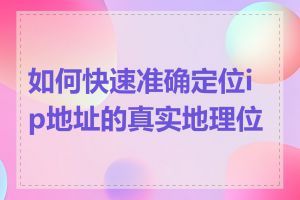 如何快速准确定位ip地址的真实地理位